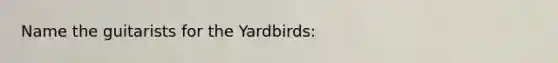 Name the guitarists for the Yardbirds: